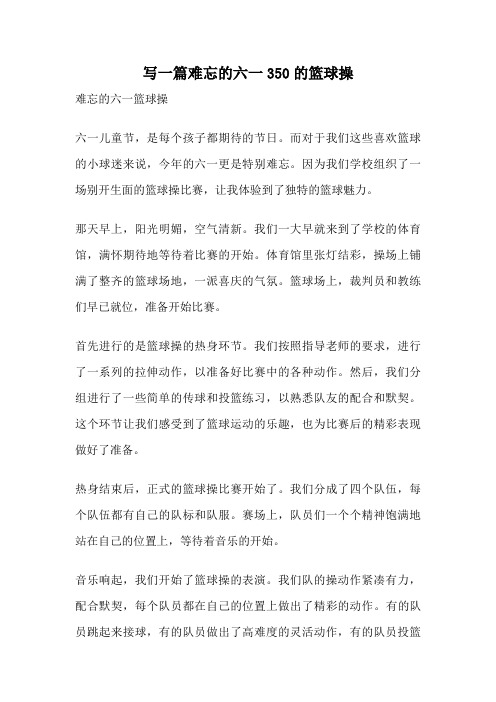 写一篇难忘的六一 350 的篮球操

难忘的六一篮球操

六一儿童节，是每个孩子都期待的节日。而对于我们这些喜欢篮球的小球迷来说，今年的六一更是特别难忘。因为我们学校组织了一场别开生面的篮球操比赛，让我体验到了独特的篮球魅力。

那天早上，阳光明媚，空气清新。我们一大早就来到了学校的体育馆，满怀期待地等待着比赛的开始。体育馆里张灯结彩，操场上铺满了整齐的篮球场地，一派喜庆的气氛。篮球场上，裁判员和教练们早已就位，准备开始比赛。

首先进行的是篮球操的热身环节。我们按照指导老师的要求，进行了一系列的拉伸动作，以准备好比赛中的各种动作。然后，我们分组进行了一些简单的传球和投篮练习，以熟悉队友的配合和默契。这个环节让我们感受到了篮球运动的乐趣，也为比赛后的精彩表现做好了准备。

热身结束后，正式的篮球操比赛开始了。我们分成了四个队伍，每个队伍都有自己的队标和队服。赛场上，队员们一个个精神饱满地站在自己的位置上，等待着音乐的开始。

音乐响起，我们开始了篮球操的表演。我们队的操动作紧凑有力，配合默契，每个队员都在自己的位置上做出了精彩的动作。有的队员跳起来接球，有的队员做出了高难度的灵活动作，有的队员投篮